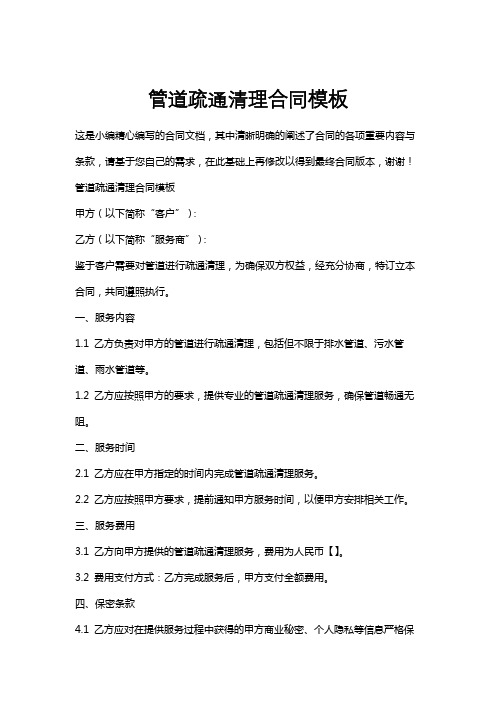 管道疏通清理合同模板

这是小编精心编写的合同文档，其中清晰明确的阐述了合同的各项重要内容与条款，请基于您自己的需求，在此基础上再修改以得到最终合同版本，谢谢！

管道疏通清理合同模板

甲方（以下简称“客户”）：

乙方（以下简称“服务商”）：

鉴于客户需要对管道进行疏通清理，为确保双方权益，经充分协商，特订立本合同，共同遵照执行。

一、服务内容

1.1 乙方负责对甲方的管道进行疏通清理，包括但不限于排水管道、污水管道、雨水管道等。

1.2 乙方应按照甲方的要求，提供专业的管道疏通清理服务，确保管道畅通无阻。

二、服务时间

2.1 乙方应在甲方指定的时间内完成管道疏通清理服务。

2.2 乙方应按照甲方要求，提前通知甲方服务时间，以便甲方安排相关工作。

三、服务费用

3.1 乙方向甲方提供的管道疏通清理服务，费用为人民币【】。

3.2 费用支付方式：乙方完成服务后，甲方支付全额费用。

四、保密条款

4.1 乙方应对在提供服务过程中获得的甲方商业秘密、个人隐私等信息严格保